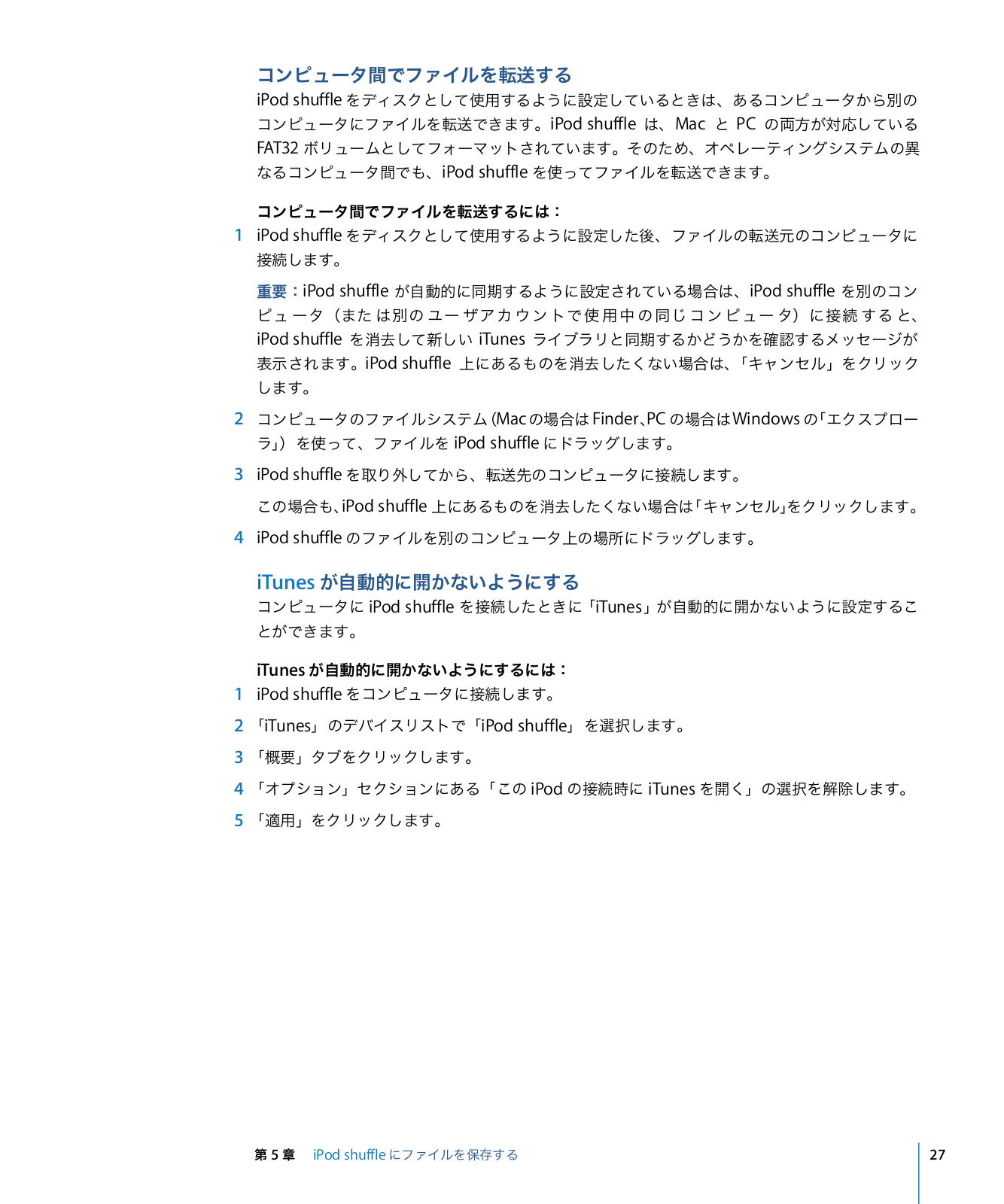 コンピュータ間でファイルを転送する

iPod shuffle をディスクとして使用するように設定しているときは、あるコンピュータから別のコンピュータにファイルを転送できます。iPod shuffle は、Mac と PC の両方が対応している FAT32 ボリュームとしてフォーマットされています。そのため、オペレーティングシステムの異なるコンピュータ間でも、iPod shuffle を使ってファイルを転送できます。

コンピュータ間でファイルを転送するには：

1 iPod shuffle をディスクとして使用するように設定した後、ファイルの転送元のコンピュータに接続します。

重要：iPod shuffle が自動的に同期するように設定されている場合は、iPod shuffle を別のコンピュータ（または別のユーザアカウントで使用中の同じコンピュータ）に接続すると、iPod shuffle を消去して新しい iTunes ライブラリと同期するかどうかを確認するメッセージが表示されます。iPod shuffle 上にあるものを消去したくない場合は、「キャンセル」をクリックします。

2 コンピュータのファイルシステム（Mac の場合は Finder、PC の場合は Windows の「エクスプローラ」）を使って、ファイルを iPod shuffle にドラッグします。

3 iPod shuffle を取り外してから、転送先のコンピュータに接続します。

この場合も、iPod shuffle 上にあるものを消去したくない場合は「キャンセル」をクリックします。

4 iPod shuffle のファイルを別のコンピュータ上の場所にドラッグします。

iTunes が自動的に開かないようにする

コンピュータに iPod shuffle を接続したときに「iTunes」が自動的に開かないように設定することができます。

iTunes が自動的に開かないようにするには：

1 iPod shuffle をコンピュータに接続します。

2 「iTunes」のデバイスリストで「iPod shuffle」を選択します。

3 「概要」タブをクリックします。

4 「オプション」セクションにある「この iPod の接続時に iTunes を開く」の選択を解除します。

5 「適用」をクリックします。

第 5 章 iPod shuffle にファイルを保存する 27